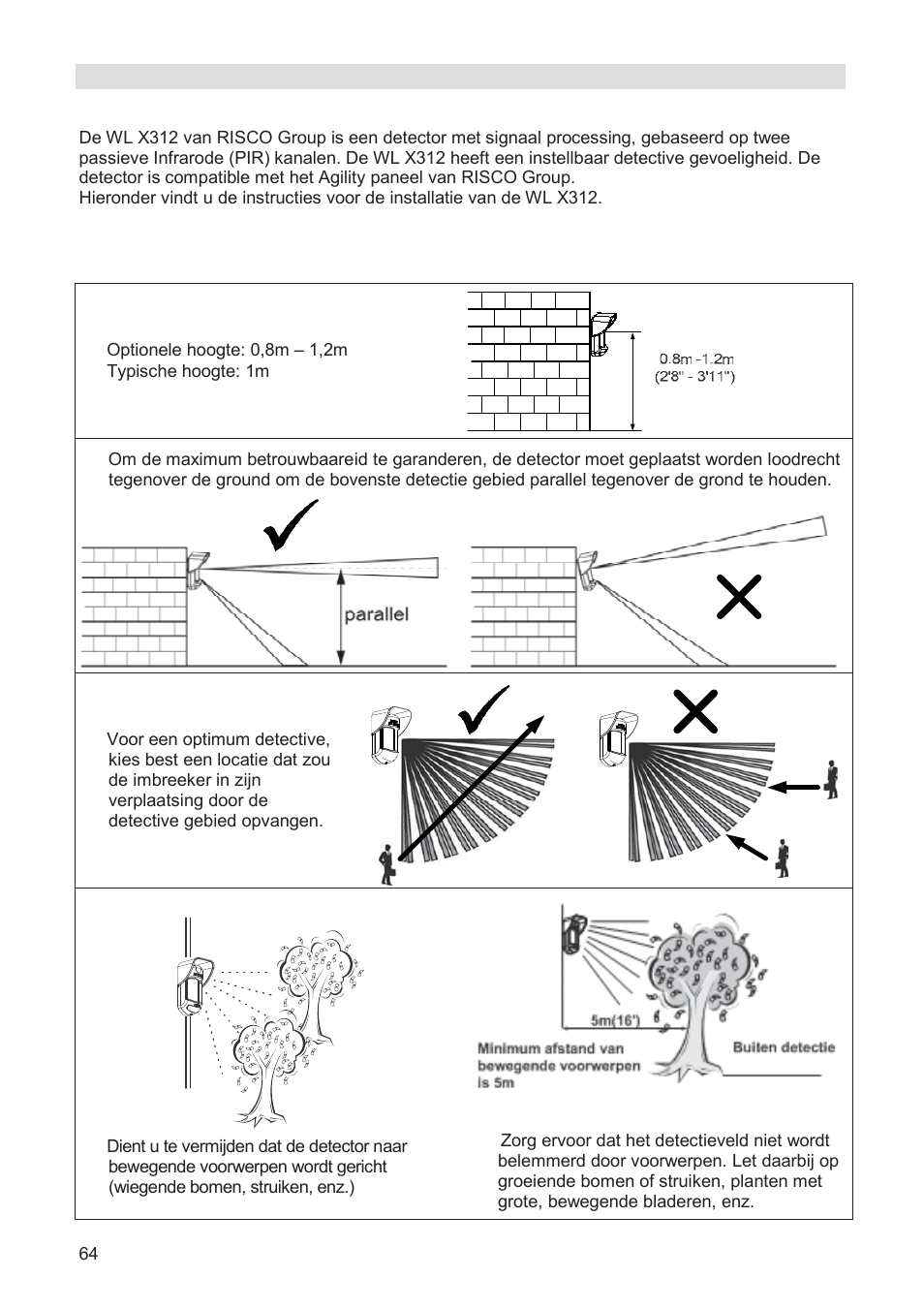 De WL X312 van RISCO Group is een detector met signaal processing, gebaseerd op twee passieve Infrarode (PIR) kanalen. De WL X312 heeft een instellbaar detective gevoeligheid. De detector is compatible met het Agility paneel van RISCO Group.
Hieronder vindt u de instructies voor de installatie van de WL X312.

Optionele hoogte: 0,8m – 1,2m
Typische hoogte: 1m

0.8m -1.2m
(2'8" - 3'11")

Om de maximum betrouwbaareid te garanderen, de detector moet geplaatst worden loodrecht tegenover de ground om de bovenste detectie gebied parallel tegenover de grond te houden.

parallel

Voor een optimum detective, kies best een locatie dat zou de imbreeker in zijn verplaatsing door de detective gebied opvangen.

5m(16')

Minimum afstand van bewegende voorwerpen is 5m

Buiten detectie

Dient u te vermijden dat de detector naar bewegende voorwerpen wordt gericht (wiegende bomen, struiken, enz.)

Zorg ervoor dat het detectieveld niet wordt belemmerd door voorwerpen. Let daarbij op groeiende bomen of struiken, planten met grote, bewegende bladeren, enz.

64